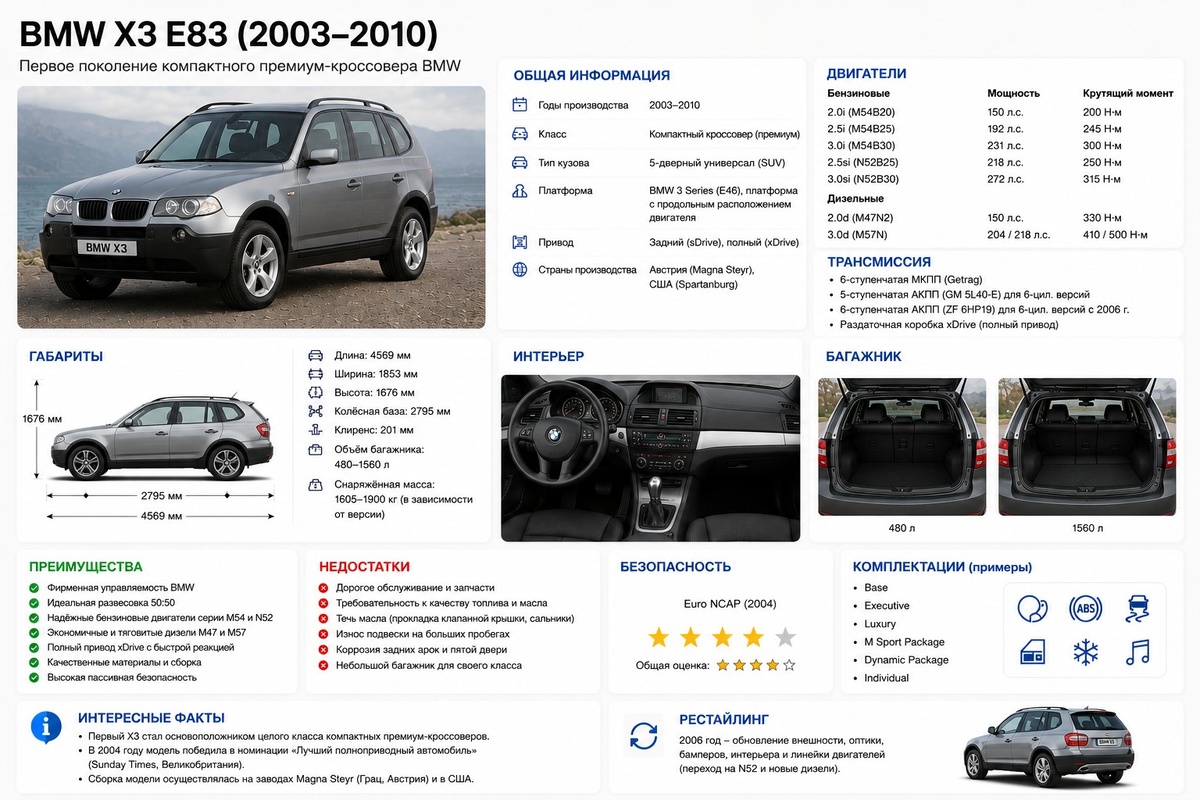 BMW X3 E83 (2003–2010)

Первое поколение компактного премиум-кроссовера BMW

BMW X3

ОБЩАЯ ИНФОРМАЦИЯ

Годы производства 2003–2010

Класс Компактный кроссовер (премиум)

Тип кузова 5-дверный универсал (SUV)

Платформа BMW 3 Series (E46), платформа с продольным расположением двигателя

Привод Задний (sDrive), полный (xDrive)

Страны производства Австрия (Magna Steyr), США (Spartanburg)

ДВИГАТЕЛИ

| Бензиновые | Мощность | Крутящий момент |
|---|---|---|
| 2.0i (M54B20) | 150 л.с. | 200 Н·м |
| 2.5i (M54B25) | 192 л.с. | 245 Н·м |
| 3.0i (M54B30) | 231 л.с. | 300 Н·м |
| 2.5si (N52B25) | 218 л.с. | 250 Н·м |
| 3.0si (N52B30) | 272 л.с. | 315 Н·м |
| Дизельные | | |
| 2.0d (M47N2) | 150 л.с. | 330 Н·м |
| 3.0d (M57N) | 204 / 218 л.с. | 410 / 500 Н·м |

ТРАНСМИССИЯ

• 6-ступенчатая МКПП (Getrag)
• 5-ступенчатая АКПП (GM 5L40-E) для 6-цил. версий
• 6-ступенчатая АКПП (ZF 6HP19) для 6-цил. версий с 2006 г.
• Раздаточная коробка xDrive (полный привод)

ГАБАРИТЫ

1676 мм

2795 мм

4569 мм

Длина: 4569 мм

Ширина: 1853 мм

Высота: 1676 мм

Колёсная база: 2795 мм

Клиренс: 201 мм

Объём багажника: 480–1560 л

Снаряжённая масса: 1605–1900 кг (в зависимости от версии)

ИНТЕРЬЕР

БАГАЖНИК

480 л

1560 л

ПРЕИМУЩЕСТВА

Фирменная управляемость BMW
Идеальная развесовка 50:50
Надёжные бензиновые двигатели серии M54 и N52
Экономичные и тяговитые дизели M47 и M57
Полный привод xDrive с быстрой реакцией
Качественные материалы и сборка
Высокая пассивная безопасность

НЕДОСТАТКИ

Дорогое обслуживание и запчасти
Требовательность к качеству топлива и масла
Течь масла (прокладка клапанной крышки, сальники)
Износ подвески на больших пробегах
Коррозия задних арок и пятой двери
Небольшой багажник для своего класса

БЕЗОПАСНОСТЬ

Euro NCAP (2004)

Общая оценка:

КОМПЛЕКТАЦИИ (примеры)

• Base
• Executive
• Luxury
• M Sport Package
• Dynamic Package
• Individual

ABS

ИНТЕРЕСНЫЕ ФАКТЫ

• Первый X3 стал основоположником целого класса компактных премиум-кроссоверов.
• В 2004 году модель победила в номинации «Лучший полноприводный автомобиль» (Sunday Times, Великобритания).
• Сборка модели осуществлялась на заводах Magna Steyr (Грац, Австрия) и в США.

РЕСТАЙЛИНГ

2006 год – обновление внешности, оптики, бамперов, интерьера и линейки двигателей (переход на N52 и новые дизели).